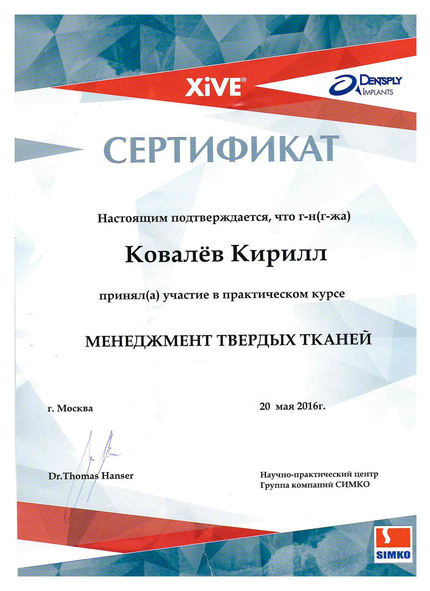 XiVE®

DENTSPLY IMPLANTS

СЕРТИФИКАТ

Настоящим подтверждается, что г-н(г-жа)

Ковалёв Кирилл

принял(а) участие в практическом курсе

МЕНЕДЖМЕНТ ТВЕРДЫХ ТКАНЕЙ

г. Москва

20 мая 2016г.

Dr.Thomas Hanser

Научно-практический центр
Группа компаний СИМКО

SIMKO